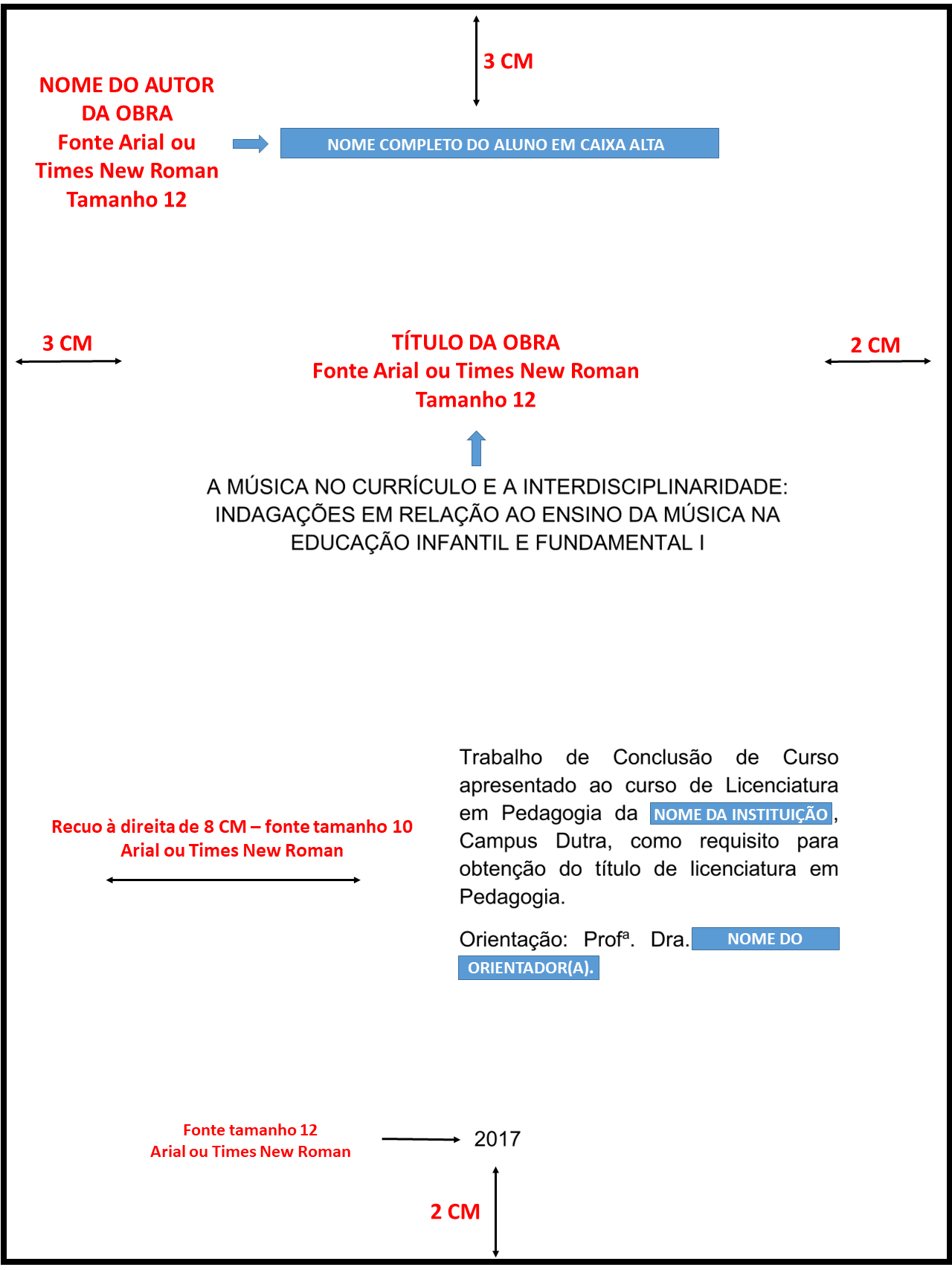 3 CM

NOME DO AUTOR DA OBRA
Fonte Arial ou Times New Roman
Tamanho 12

NOME COMPLETO DO ALUNO EM CAIXA ALTA

3 CM

TÍTULO DA OBRA
Fonte Arial ou Times New Roman
Tamanho 12

2 CM

A MÚSICA NO CURRÍCULO E A INTERDISCIPLINARIDADE: INDAGAÇÕES EM RELAÇÃO AO ENSINO DA MÚSICA NA EDUCAÇÃO INFANTIL E FUNDAMENTAL I

Recuo à direita de 8 CM – fonte tamanho 10
Arial ou Times New Roman

Trabalho de Conclusão de Curso apresentado ao curso de Licenciatura em Pedagogia da NOME DA INSTITUIÇÃO, Campus Dutra, como requisito para obtenção do título de licenciatura em Pedagogia.

Orientação: Profª. Dra. NOME DO ORIENTADOR(A).

Fonte tamanho 12
Arial ou Times New Roman

2017

2 CM